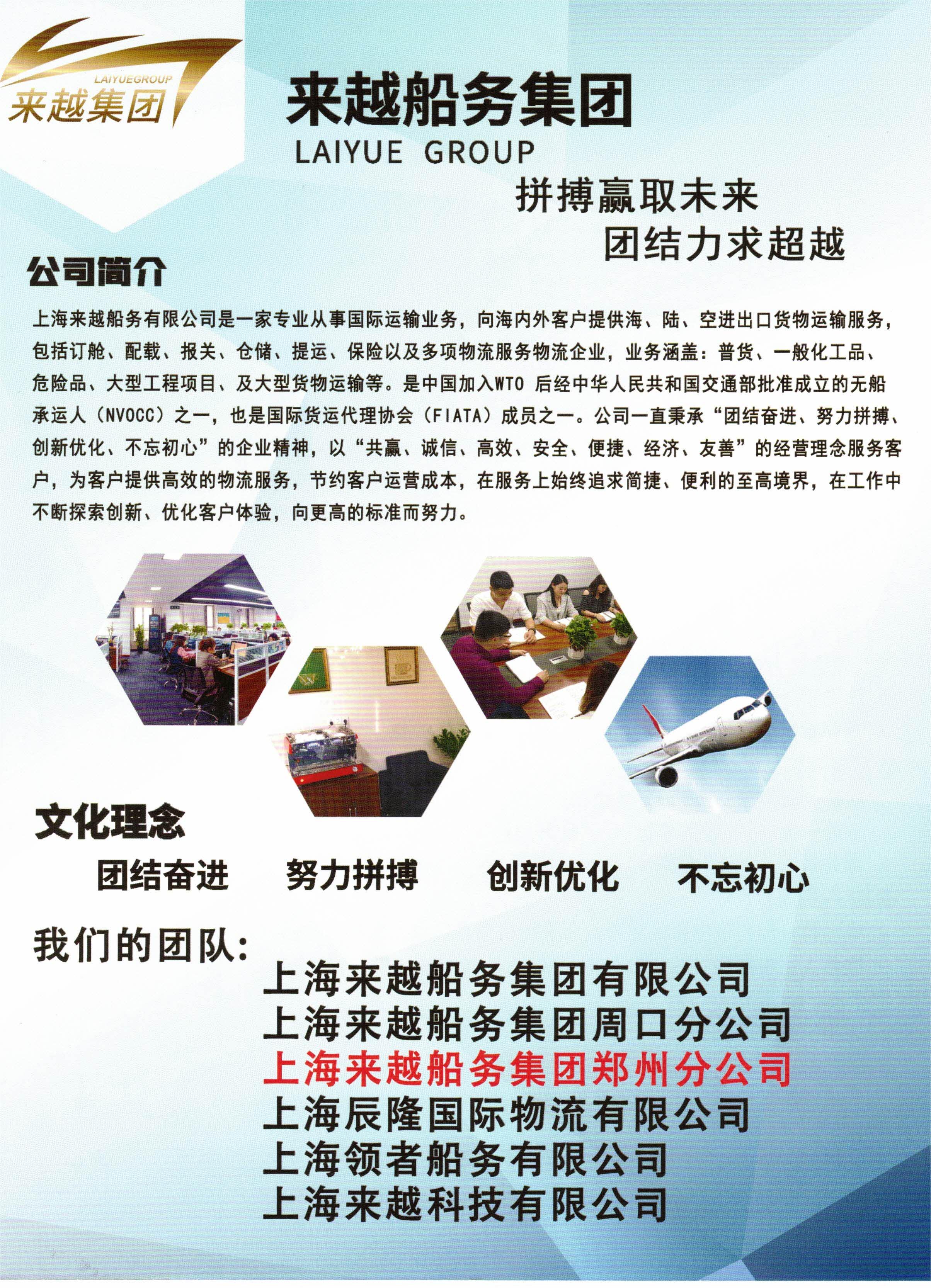 LAIYUEGROUP
来越集团

来越船务集团
LAIYUE GROUP

拼搏赢取未来
团结力求超越

公司简介

上海来越船务有限公司是一家专业从事国际运输业务，向海内外客户提供海、陆、空进出口货物运输服务，包括订舱、配载、报关、仓储、提运、保险以及多项物流服务物流企业，业务涵盖：普货、一般化工品、危险品、大型工程项目、及大型货物运输等。是中国加入WTO后经中华人民共和国交通部批准成立的无船承运人（NVOCC）之一，也是国际货运代理协会（FIATA）成员之一。公司一直秉承“团结奋进、努力拼搏、创新优化、不忘初心”的企业精神，以“共赢、诚信、高效、安全、便捷、经济、友善”的经营理念服务客户，为客户提供高效的物流服务，节约客户运营成本，在服务上始终追求简捷、便利的至高境界，在工作中不断探索创新、优化客户体验，向更高的标准而努力。

文化理念

团结奋进 努力拼搏 创新优化 不忘初心

我们的团队：

上海来越船务集团有限公司
上海来越船务集团周口分公司
上海来越船务集团郑州分公司
上海辰隆国际物流有限公司
上海领者船务有限公司
上海来越科技有限公司